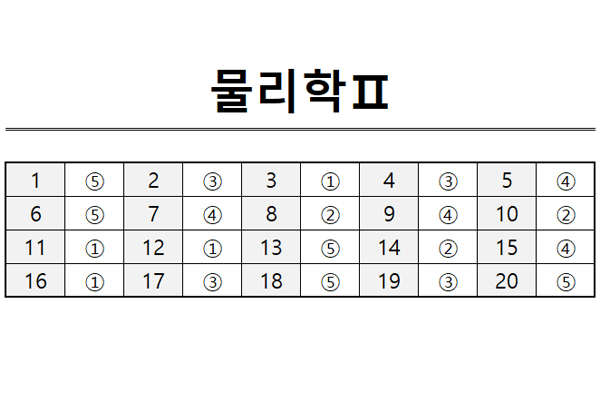 물리학Ⅱ

| 1 | ⑤ | 2 | ③ | 3 | ① | 4 | ③ | 5 | ④ |
|---|---|---|---|---|---|---|---|---|---|
| 6 | ⑤ | 7 | ④ | 8 | ② | 9 | ④ | 10 | ② |
| 11 | ① | 12 | ① | 13 | ⑤ | 14 | ② | 15 | ④ |
| 16 | ① | 17 | ③ | 18 | ⑤ | 19 | ③ | 20 | ⑤ |